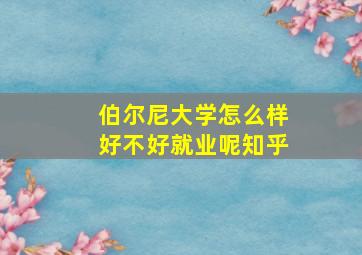 伯尔尼大学怎么样
好不好就业呢知乎